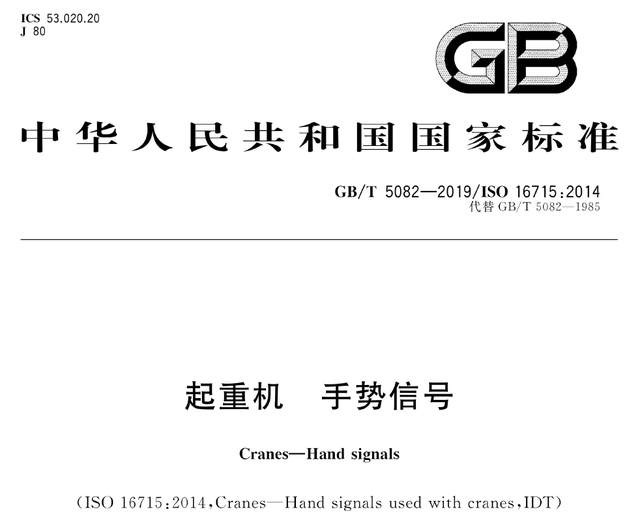 ICS 53.020.20
J 80

GB

中华人民共和国国家标准

GB/T 5082—2019/ISO 16715:2014
代替 GB/T 5082—1985

起重机 手势信号

Cranes—Hand signals

(ISO 16715:2014,Cranes—Hand signals used with cranes,IDT)